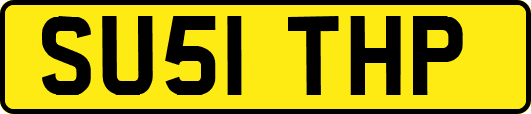 SU51 THP